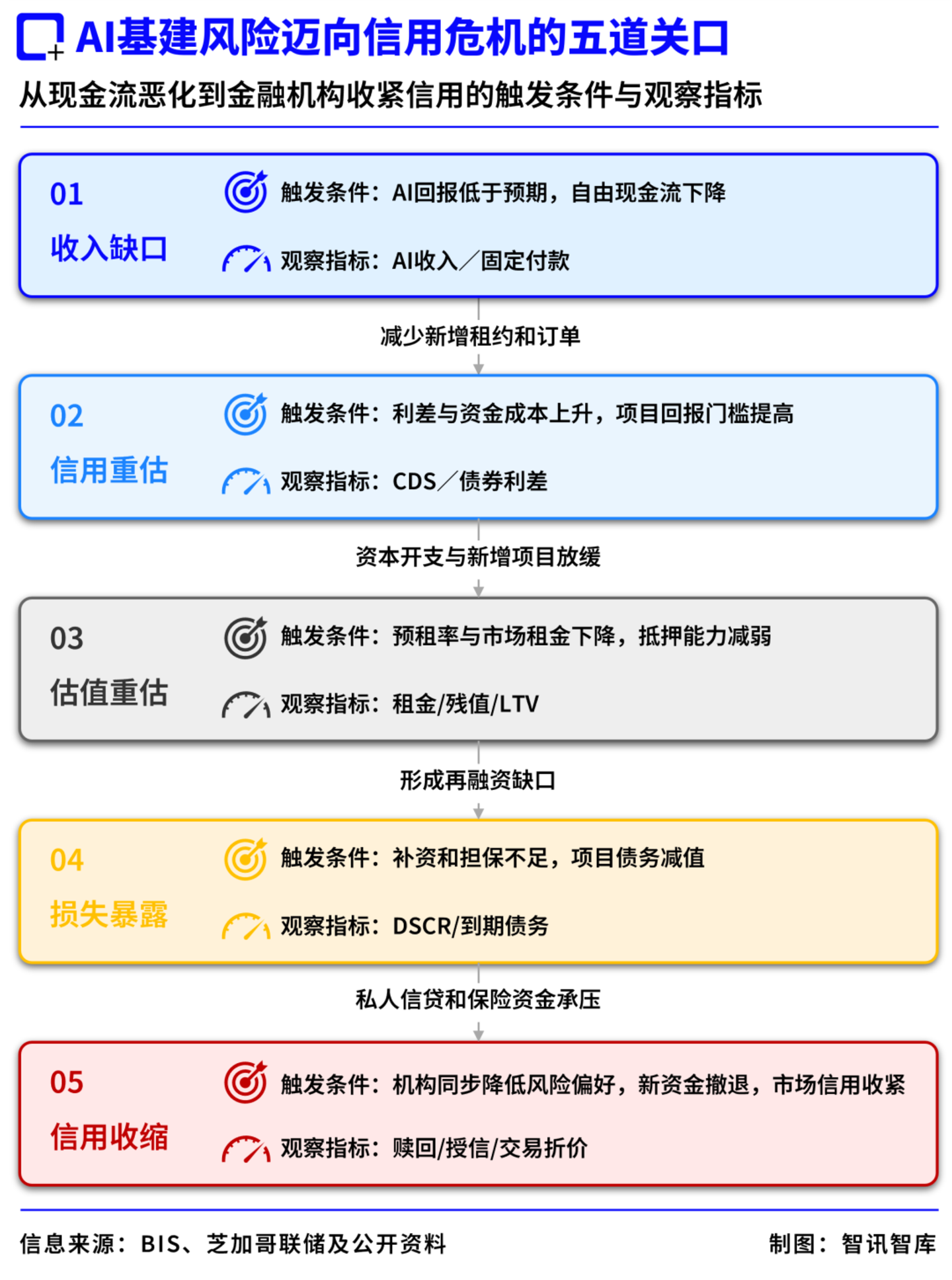 AI基建风险迈向信用危机的五道关口

从现金流恶化到金融机构收紧信用的触发条件与观察指标

01
收入缺口
触发条件：AI回报低于预期，自由现金流下降
观察指标：AI收入／固定付款

减少新增租约和订单

02
信用重估
触发条件：利差与资金成本上升，项目回报门槛提高
观察指标：CDS／债券利差

资本开支与新增项目放缓

03
估值重估
触发条件：预租率与市场租金下降，抵押能力减弱
观察指标：租金/残值/LTV

形成再融资缺口

04
损失暴露
触发条件：补资和担保不足，项目债务减值
观察指标：DSCR/到期债务

私人信贷和保险资金承压

05
信用收缩
触发条件：机构同步降低风险偏好，新资金撤退，市场信用收紧
观察指标：赎回/授信/交易折价

信息来源：BIS、芝加哥联储及公开资料

制图：智讯智库